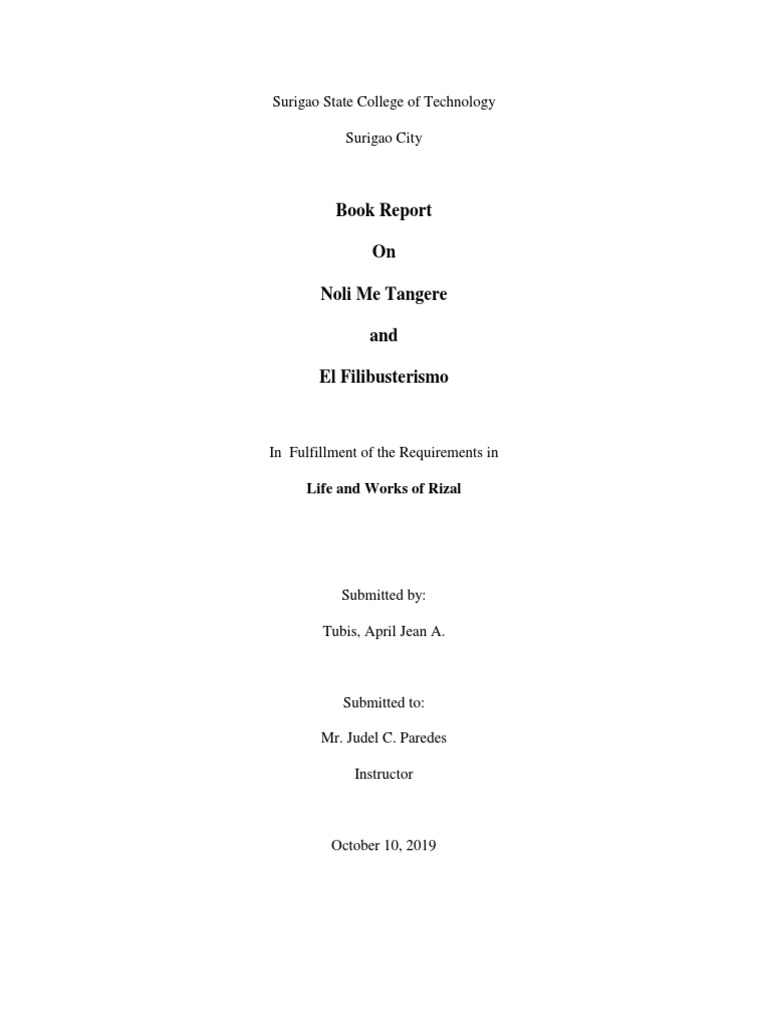 Surigao State College of Technology

Surigao City

Book Report

On

Noli Me Tangere

and

El Filibusterismo

In Fulfillment of the Requirements in

Life and Works of Rizal

Submitted by:

Tubis, April Jean A.

Submitted to:

Mr. Judel C. Paredes

Instructor

October 10, 2019